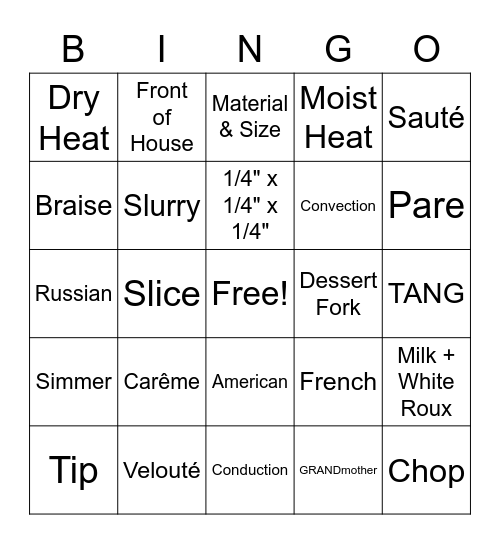 | B | I | N | G | O |
|---|---|---|---|---|
| Dry Heat | Front of House | Material & Size | Moist Heat | Sauté |
| Braise | Slurry | 1/4" x 1/4" x 1/4" | Convection | Pare |
| Russian | Slice | Free! | Dessert Fork | TANG |
| Simmer | Carême | American | French | Milk + White Roux |
| Tip | Velouté | Conduction | GRANDmother | Chop |